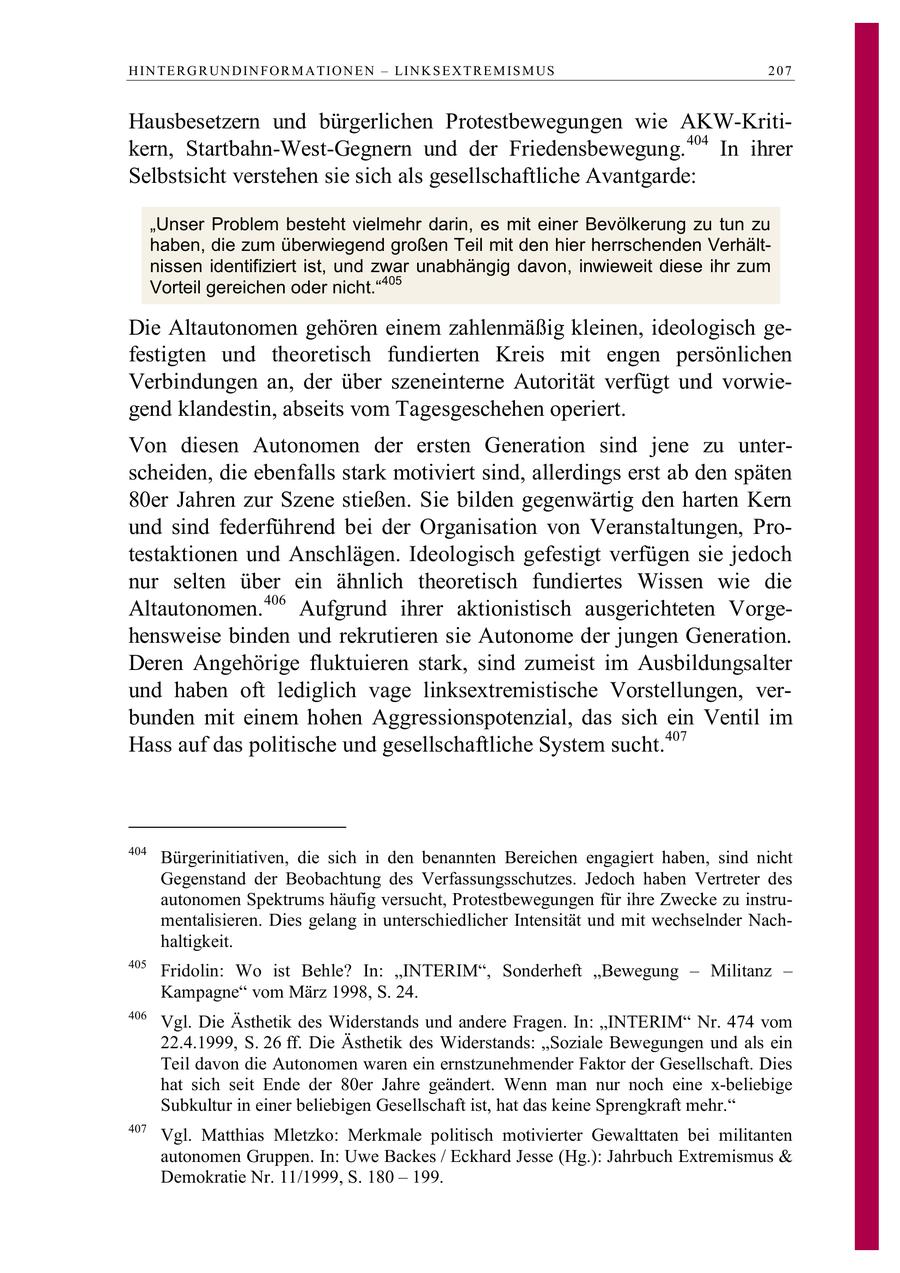 HINTERGRUNDINFORMATIONEN – LINKSEXTREMISMUS 207

Hausbesetzern und bürgerlichen Protestbewegungen wie AKW-Kritikern, Startbahn-West-Gegnern und der Friedensbewegung.$^{404}$ In ihrer Selbstsicht verstehen sie sich als gesellschaftliche Avantgarde:

„Unser Problem besteht vielmehr darin, es mit einer Bevölkerung zu tun zu haben, die zum überwiegend großen Teil mit den hier herrschenden Verhältnissen identifiziert ist, und zwar unabhängig davon, inwieweit diese ihr zum Vorteil gereichen oder nicht.“$^{405}$

Die Altautonomen gehören einem zahlenmäßig kleinen, ideologisch gefestigten und theoretisch fundierten Kreis mit engen persönlichen Verbindungen an, der über szeneinterne Autorität verfügt und vorwiegend klandestin, abseits vom Tagesgeschehen operiert.

Von diesen Autonomen der ersten Generation sind jene zu unterscheiden, die ebenfalls stark motiviert sind, allerdings erst ab den späten 80er Jahren zur Szene stießen. Sie bilden gegenwärtig den harten Kern und sind federführend bei der Organisation von Veranstaltungen, Protestaktionen und Anschlägen. Ideologisch gefestigt verfügen sie jedoch nur selten über ein ähnlich theoretisch fundiertes Wissen wie die Altautonomen.$^{406}$ Aufgrund ihrer aktionistisch ausgerichteten Vorgehensweise binden und rekrutieren sie Autonome der jungen Generation. Deren Angehörige fluktuieren stark, sind zumeist im Ausbildungsalter und haben oft lediglich vage linksextremistische Vorstellungen, verbunden mit einem hohen Aggressionspotenzial, das sich ein Ventil im Hass auf das politische und gesellschaftliche System sucht.$^{407}$

$^{404}$ Bürgerinitiativen, die sich in den benannten Bereichen engagiert haben, sind nicht Gegenstand der Beobachtung des Verfassungsschutzes. Jedoch haben Vertreter des autonomen Spektrums häufig versucht, Protestbewegungen für ihre Zwecke zu instrumentalisieren. Dies gelang in unterschiedlicher Intensität und mit wechselnder Nachhaltigkeit.

$^{405}$ Fridolin: Wo ist Behle? In: „INTERIM“, Sonderheft „Bewegung – Militanz – Kampagne“ vom März 1998, S. 24.

$^{406}$ Vgl. Die Ästhetik des Widerstands und andere Fragen. In: „INTERIM“ Nr. 474 vom 22.4.1999, S. 26 ff. Die Ästhetik des Widerstands: „Soziale Bewegungen und als ein Teil davon die Autonomen waren ein ernstzunehmender Faktor der Gesellschaft. Dies hat sich seit Ende der 80er Jahre geändert. Wenn man nur noch eine x-beliebige Subkultur in einer beliebigen Gesellschaft ist, hat das keine Sprengkraft mehr.“

$^{407}$ Vgl. Matthias Mletzko: Merkmale politisch motivierter Gewalttaten bei militanten autonomen Gruppen. In: Uwe Backes / Eckhard Jesse (Hg.): Jahrbuch Extremismus & Demokratie Nr. 11/1999, S. 180 – 199.